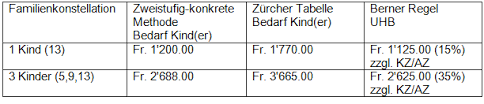 | Familienkonstellation | Zweistufig-konkrete Methode Bedarf Kind(er) | Zürcher Tabelle Bedarf Kind(er) | Berner Regel UHB |
|---|---|---|---|
| 1 Kind (13) | Fr. 1'200.00 | Fr. 1'770.00 | Fr. 1'125.00 (15%) zzgl. KZ/AZ |
| 3 Kinder (5,9,13) | Fr. 2'688.00 | Fr. 3'665.00 | Fr. 2'625.00 (35%) zzgl. KZ/AZ |